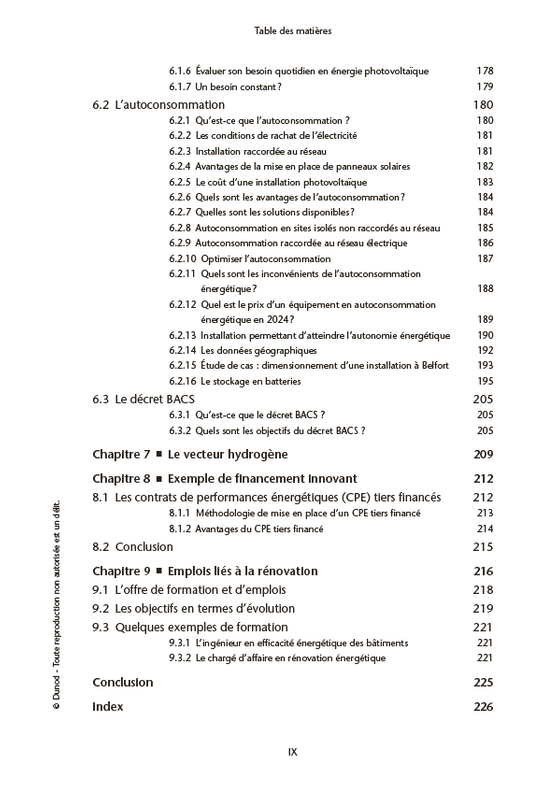 Table des matières

6.1.6 Évaluer son besoin quotidien en énergie photovoltaïque 178
6.1.7 Un besoin constant ? 179

6.2 L'autoconsommation 180
6.2.1 Qu'est-ce que l'autoconsommation ? 180
6.2.2 Les conditions de rachat de l'électricité 181
6.2.3 Installation raccordée au réseau 181
6.2.4 Avantages de la mise en place de panneaux solaires 182
6.2.5 Le coût d'une installation photovoltaïque 183
6.2.6 Quels sont les avantages de l'autoconsommation ? 184
6.2.7 Quelles sont les solutions disponibles ? 184
6.2.8 Autoconsommation en sites isolés non raccordés au réseau 185
6.2.9 Autoconsommation raccordée au réseau électrique 186
6.2.10 Optimiser l'autoconsommation 187
6.2.11 Quels sont les inconvénients de l'autoconsommation énergétique ? 188
6.2.12 Quel est le prix d'un équipement en autoconsommation énergétique en 2024 ? 189
6.2.13 Installation permettant d'atteindre l'autonomie énergétique 190
6.2.14 Les données géographiques 192
6.2.15 Étude de cas : dimensionnement d'une installation à Belfort 193
6.2.16 Le stockage en batteries 195

6.3 Le décret BACS 205
6.3.1 Qu'est-ce que le décret BACS ? 205
6.3.2 Quels sont les objectifs du décret BACS ? 205

Chapitre 7 ■ Le vecteur hydrogène 209

Chapitre 8 ■ Exemple de financement innovant 212

8.1 Les contrats de performances énergétiques (CPE) tiers financés 212
8.1.1 Méthodologie de mise en place d'un CPE tiers financé 213
8.1.2 Avantages du CPE tiers financé 214

8.2 Conclusion 215

Chapitre 9 ■ Emplois liés à la rénovation 216

9.1 L'offre de formation et d'emplois 218
9.2 Les objectifs en termes d'évolution 219
9.3 Quelques exemples de formation 221
9.3.1 L'ingénieur en efficacité énergétique des bâtiments 221
9.3.2 Le chargé d'affaire en rénovation énergétique 221

Conclusion 225

Index 226

© Dunod - Toute reproduction non autorisée est un délit.

IX